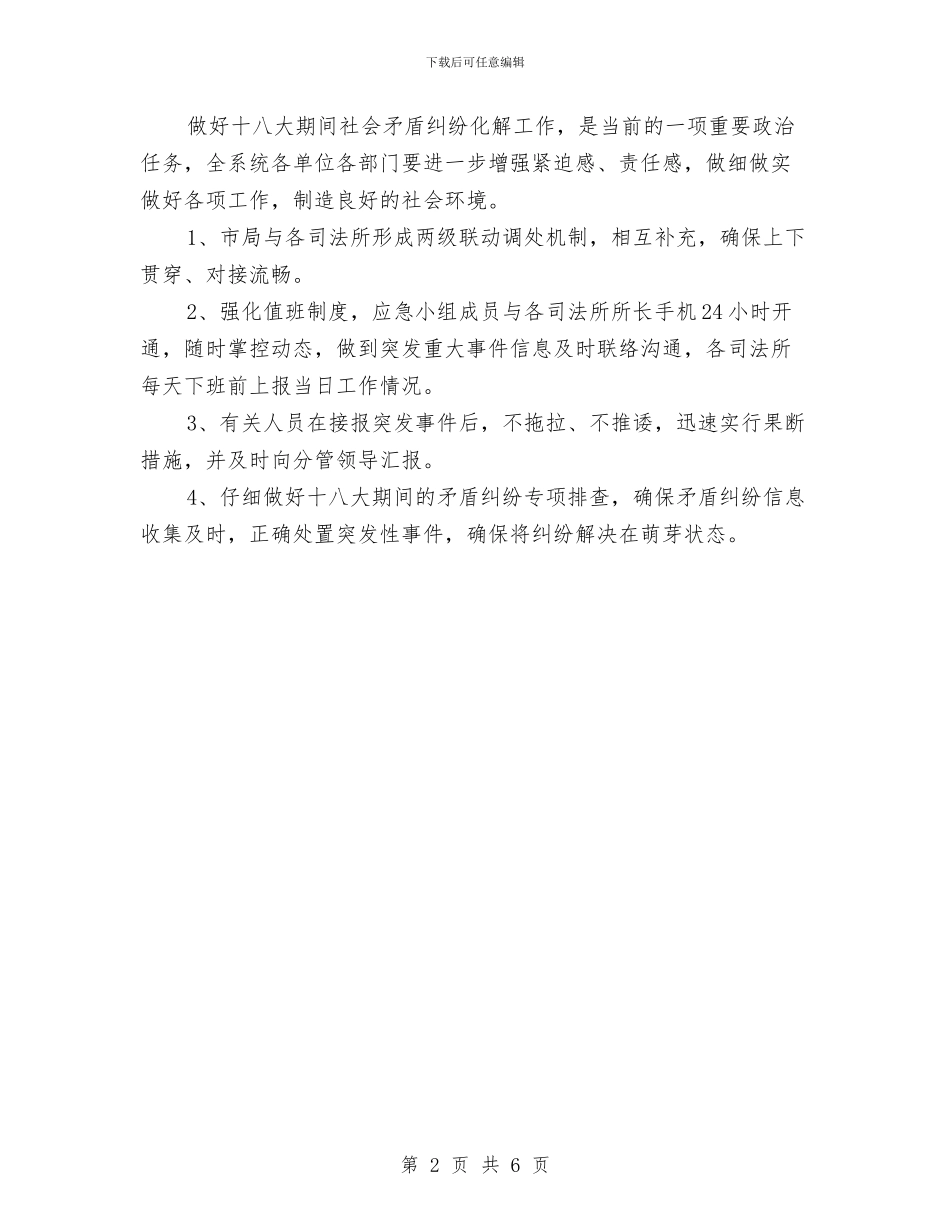 下载后可任意编辑

做好十八大期间社会矛盾纠纷化解工作，是当前的一项重要政治任务，全系统各单位各部门要进一步增强紧迫感、责任感，做细做实做好各项工作，制造良好的社会环境。

1、市局与各司法所形成两级联动调处机制，相互补充，确保上下贯穿、对接流畅。

2、强化值班制度，应急小组成员与各司法所所长手机24小时开通，随时掌控动态，做到突发重大事件信息及时联络沟通，各司法所每天下班前上报当日工作情况。

3、有关人员在接报突发事件后，不拖拉、不推诿，迅速实行果断措施，并及时向分管领导汇报。

4、仔细做好十八大期间的矛盾纠纷专项排查，确保矛盾纠纷信息收集及时，正确处置突发性事件，确保将纠纷解决在萌芽状态。

第 2 页 共 6 页